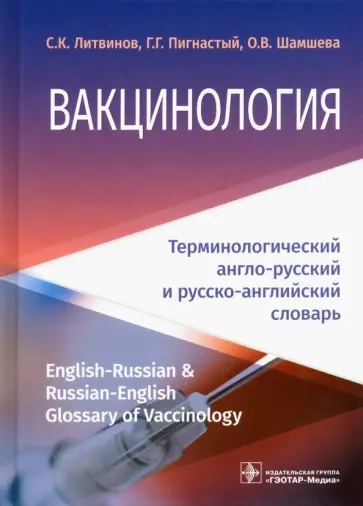 С.К. Литвинов, Г.Г. Пигнастый, О.В. Шамшева

ВАКЦИНОЛОГИЯ

Терминологический англо-русский и русско-английский словарь

English-Russian & Russian-English Glossary of Vaccinology

ИЗДАТЕЛЬСКАЯ ГРУППА «ГЭОТАР-Медиа»